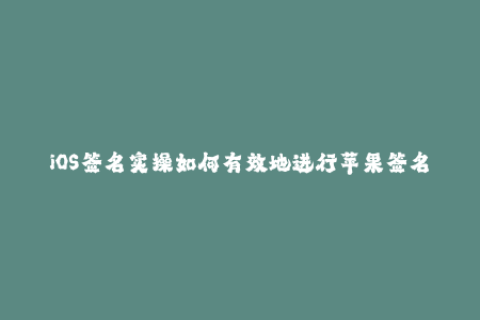 iOS签名实操如何有效地进行苹果签名